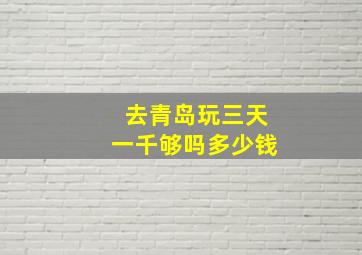 去青岛玩三天
一千够吗多少钱